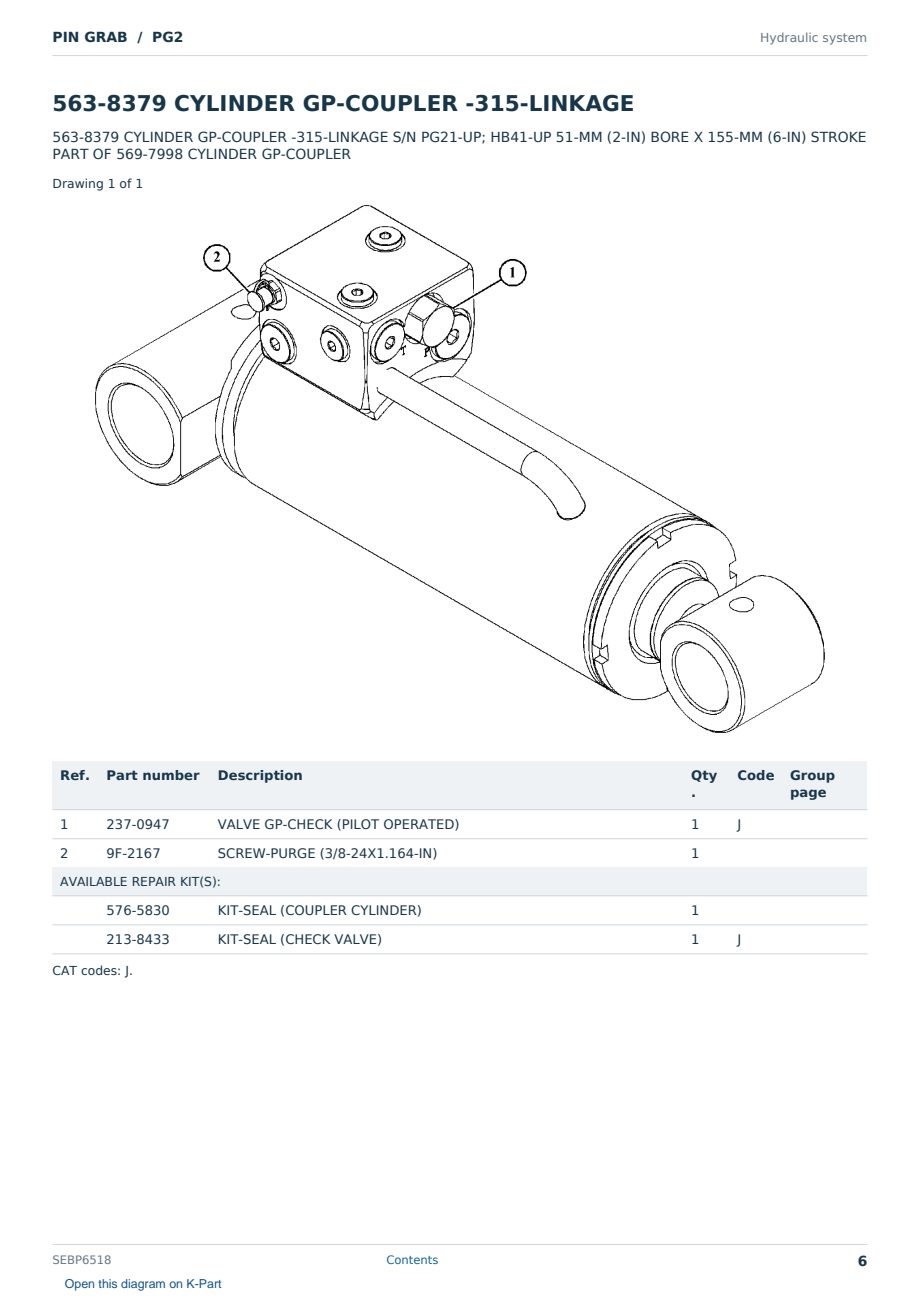 PIN GRAB / PG2

Hydraulic system

563-8379 CYLINDER GP-COUPLER -315-LINKAGE

563-8379 CYLINDER GP-COUPLER -315-LINKAGE S/N PG21-UP; HB41-UP 51-MM (2-IN) BORE X 155-MM (6-IN) STROKE PART OF 569-7998 CYLINDER GP-COUPLER

Drawing 1 of 1

2

1

| Ref. | Part number | Description | Qty. | Code | Group page |
|---|---|---|---|---|---|
| 1 | 237-0947 | VALVE GP-CHECK (PILOT OPERATED) | 1 | J | |
| 2 | 9F-2167 | SCREW-PURGE (3/8-24X1.164-IN) | 1 | | |
| AVAILABLE REPAIR KIT(S): | | | | | |
| | 576-5830 | KIT-SEAL (COUPLER CYLINDER) | 1 | | |
| | 213-8433 | KIT-SEAL (CHECK VALVE) | 1 | J | |

CAT codes: J.

SEBP6518

Contents

6

Open this diagram on K-Part